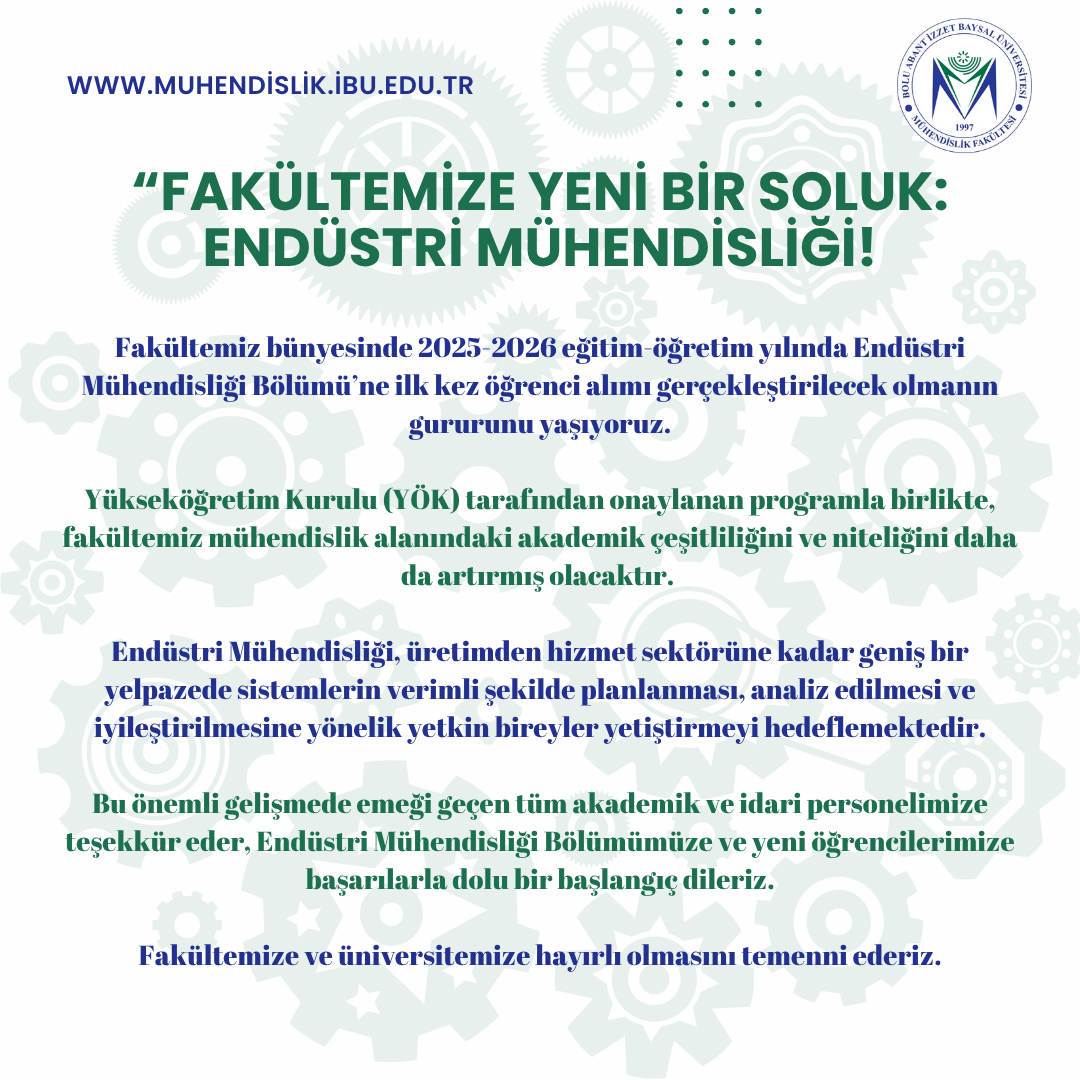 WWW.MUHENDİSLİK.İBU.EDU.TR

BOLU ABANT İZZET BAYSAL ÜNİVERSİTESİ
1997
MÜHENDİSLİK FAKÜLTESİ

"FAKÜLTEMİZE YENİ BİR SOLUK: ENDÜSTRİ MÜHENDİSLİĞİ!

Fakültemiz bünyesinde 2025-2026 eğitim-öğretim yılında Endüstri Mühendisliği Bölümü'ne ilk kez öğrenci alımı gerçekleştirilecek olmanın gururunu yaşıyoruz.

Yükseköğretim Kurulu (YÖK) tarafından onaylanan programla birlikte, fakültemiz mühendislik alanındaki akademik çeşitliliğini ve niteliğini daha da artırmış olacaktır.

Endüstri Mühendisliği, üretimden hizmet sektörüne kadar geniş bir yelpazede sistemlerin verimli şekilde planlanması, analiz edilmesi ve iyileştirilmesine yönelik yetkin bireyler yetiştirmeyi hedeflemektedir.

Bu önemli gelişmede emeği geçen tüm akademik ve idari personelimize teşekkür eder, Endüstri Mühendisliği Bölümümüze ve yeni öğrencilerimize başarılarla dolu bir başlangıç dileriz.

Fakültemize ve üniversitemize hayırlı olmasını temenni ederiz.